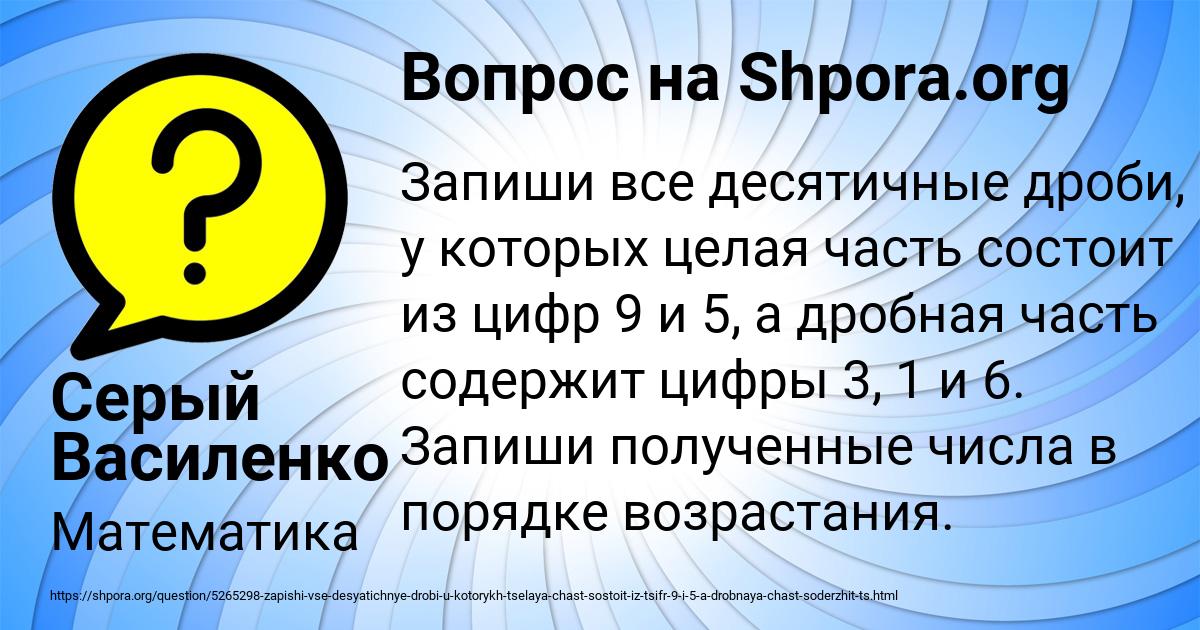 ?

Вопрос на Shpora.org

Запиши все десятичные дроби, у которых целая часть состоит из цифр 9 и 5, а дробная часть содержит цифры 3, 1 и 6. Запиши полученные числа в порядке возрастания.

Серый Василенко

Математика

https://shpora.org/question/5265298-zapishi-vse-desyatichnye-drobi-u-kotorykh-tselaya-chast-sostoit-iz-tsifr-9-i-5-a-drobnaya-chast-soderzhit-ts.html